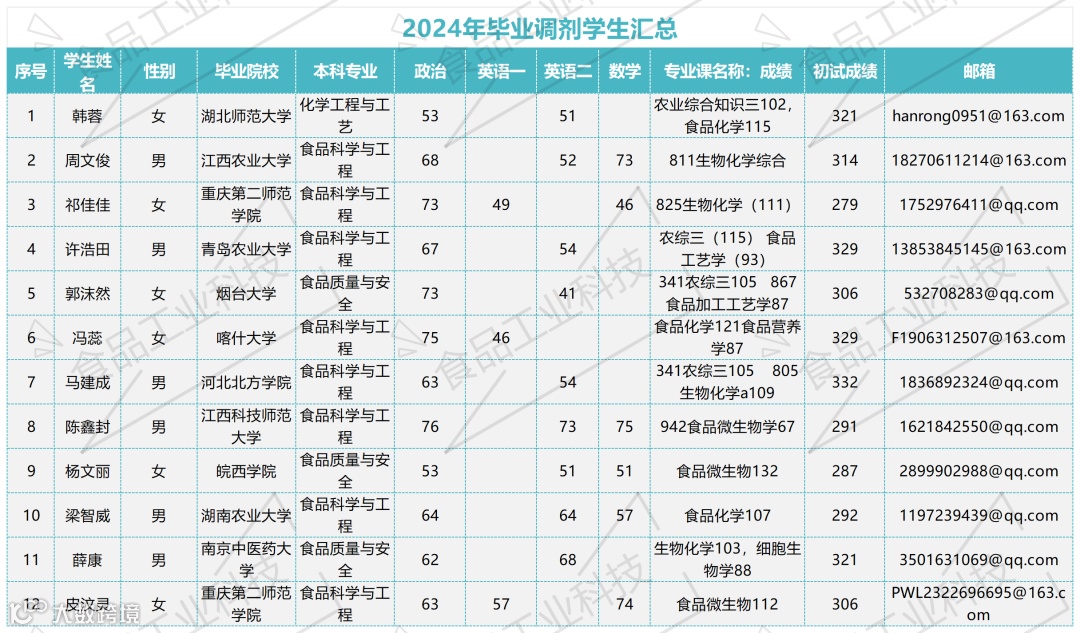 2024年毕业调剂学生汇总

| 序号 | 学生姓名 | 性别 | 毕业院校 | 本科专业 | 政治 | 英语一 | 英语二 | 数学 | 专业课名称：成绩 | 初试成绩 | 邮箱 |
|---|---|---|---|---|---|---|---|---|---|---|---|
| 1 | 韩蓉 | 女 | 湖北师范大学 | 化学工程与工艺 | 53 | | 51 | | 农业综合知识三102，食品化学115 | 321 | hanrong0951@163.com |
| 2 | 周文俊 | 男 | 江西农业大学 | 食品科学与工程 | 68 | | 52 | 73 | 811生物化学综合 | 314 | 18270611214@163.com |
| 3 | 祁佳佳 | 女 | 重庆第二师范学院 | 食品科学与工程 | 73 | 49 | | 46 | 825生物化学（111） | 279 | 1752976411@qq.com |
| 4 | 许浩田 | 男 | 青岛农业大学 | 食品科学与工程 | 67 | | 54 | | 农综三（115） 食品工艺学（93） | 329 | 13853845145@163.com |
| 5 | 郭沫然 | 女 | 烟台大学 | 食品质量与安全 | 73 | | 41 | | 341农综三105 867食品加工工艺学87 | 306 | 532708283@qq.com |
| 6 | 冯蕊 | 女 | 喀什大学 | 食品科学与工程 | 75 | 46 | | | 食品化学121食品营养学87 | 329 | F1906312507@163.com |
| 7 | 马建成 | 男 | 河北北方学院 | 食品科学与工程 | 63 | | 54 | | 341农综三105 805生物化学a109 | 332 | 1836892324@qq.com |
| 8 | 陈鑫封 | 男 | 江西科技师范大学 | 食品科学与工程 | 76 | | 73 | 75 | 942食品微生物学67 | 291 | 1621842550@qq.com |
| 9 | 杨文丽 | 女 | 皖西学院 | 食品质量与安全 | 53 | | 51 | 51 | 食品微生物132 | 287 | 2899902988@qq.com |
| 10 | 梁智威 | 男 | 湖南农业大学 | 食品科学与工程 | 64 | | 64 | 57 | 食品化学107 | 292 | 1197239439@qq.com |
| 11 | 薛康 | 男 | 南京中医药大学 | 食品质量与安全 | 62 | | 68 | | 生物化学103，细胞生物学88 | 321 | 3501631069@qq.com |
| 12 | 皮汶灵 | 女 | 重庆第二师范学院 | 食品科学与工程 | 63 | 57 | | 74 | 食品微生物112 | 306 | PWL2322696695@163.com |

食品工业科技

大数跨境